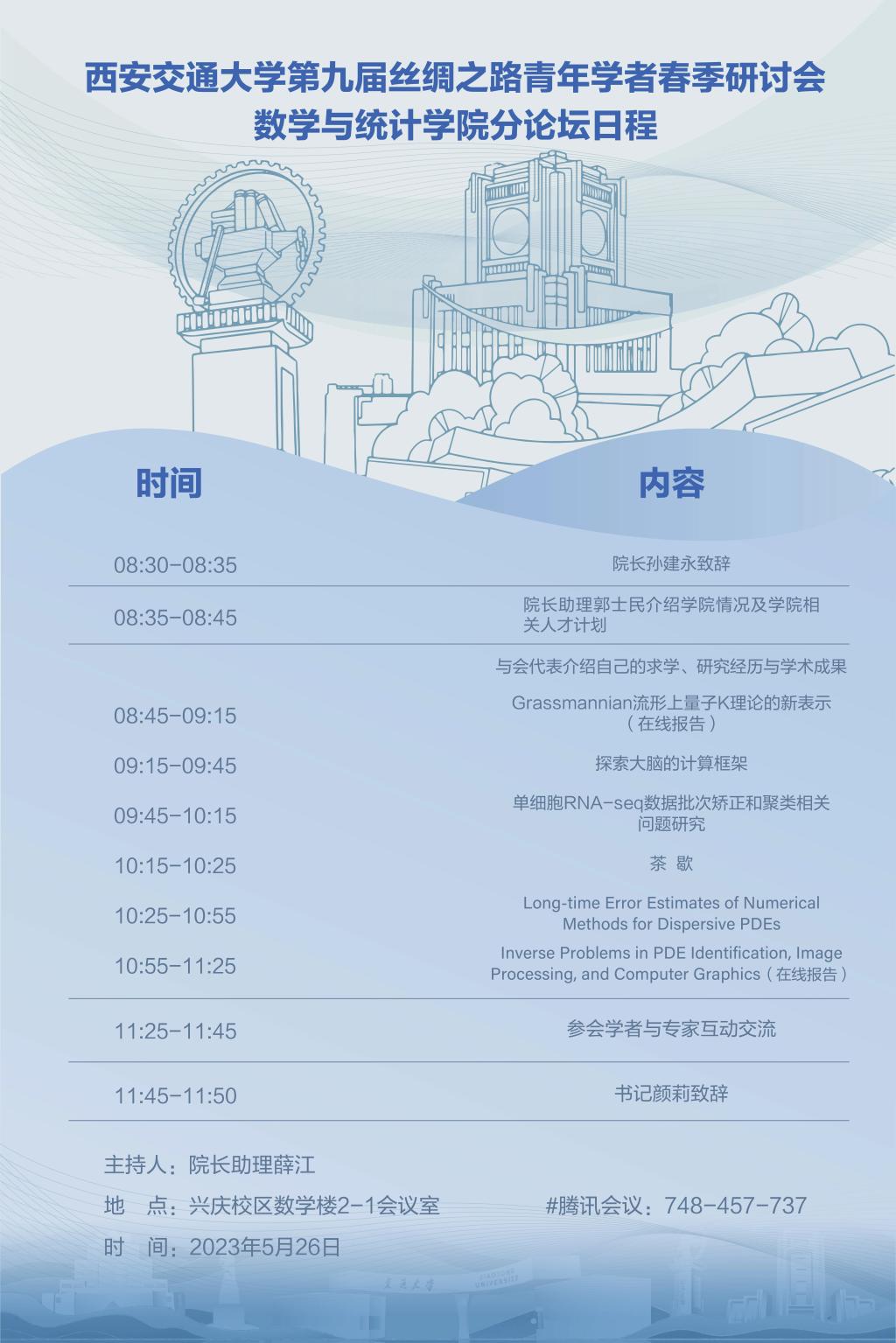 西安交通大学第九届丝绸之路青年学者春季研讨会
数学与统计学院分论坛日程

| 时间 | 内容 |
|---|---|
| 08:30-08:35 | 院长孙建永致辞 |
| 08:35-08:45 | 院长助理郭士民介绍学院情况及学院相关人才计划 |
|  | 与会代表介绍自己的求学、研究经历与学术成果 |
| 08:45-09:15 | Grassmannian流形上量子K理论的新表示（在线报告） |
| 09:15-09:45 | 探索大脑的计算框架 |
| 09:45-10:15 | 单细胞RNA-seq数据批次矫正和聚类相关问题研究 |
| 10:15-10:25 | 茶 歇 |
| 10:25-10:55 | Long-time Error Estimates of Numerical Methods for Dispersive PDEs |
| 10:55-11:25 | Inverse Problems in PDE Identification, Image Processing, and Computer Graphics（在线报告） |
| 11:25-11:45 | 参会学者与专家互动交流 |
| 11:45-11:50 | 书记颜莉致辞 |

主持人：院长助理薛江
地 点：兴庆校区数学楼2-1会议室
#腾讯会议：748-457-737
时 间：2023年5月26日